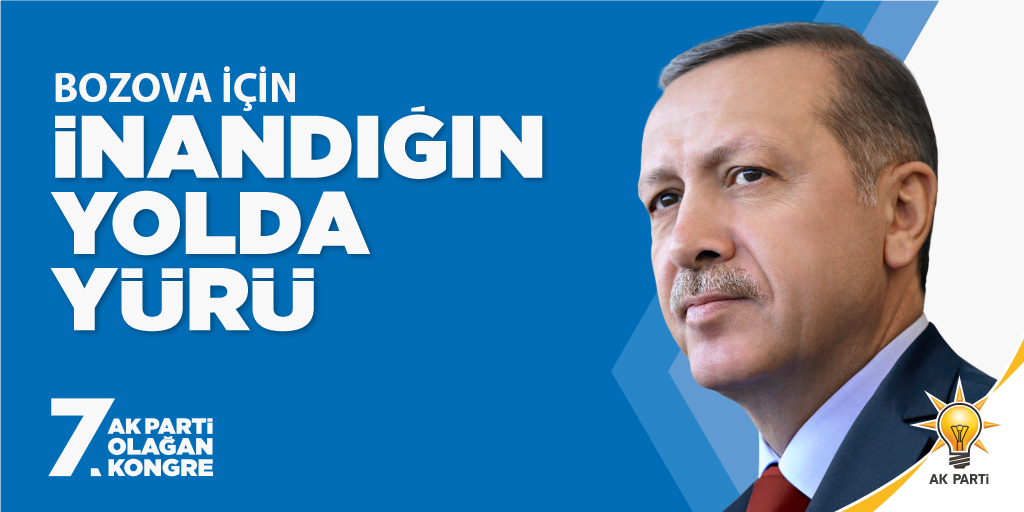 BOZOVA İÇİN
İNANDIĞIN
YOLDA
YÜRÜ

7. AK PARTİ OLAĞAN KONGRE

AK PARTİ